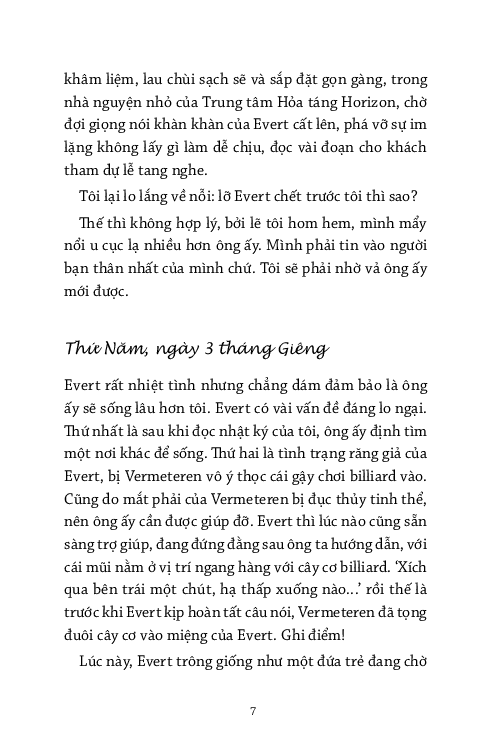 khâm liệm, lau chùi sạch sẽ và sắp đặt gọn gàng, trong nhà nguyện nhỏ của Trung tâm Hỏa táng Horizon, chờ đợi giọng nói khàn khàn của Evert cất lên, phá vỡ sự im lặng không lấy gì làm dễ chịu, đọc vài đoạn cho khách tham dự lễ tang nghe.

Tôi lại lo lắng về nỗi: lỡ Evert chết trước tôi thì sao?

Thế thì không hợp lý, bởi lẽ tôi hom hem, mình mẩy nổi u cục lạ nhiều hơn ông ấy. Mình phải tin vào người bạn thân nhất của mình chứ. Tôi sẽ phải nhờ vả ông ấy mới được.

Thứ Năm, ngày 3 tháng Giêng

Evert rất nhiệt tình nhưng chẳng dám đảm bảo là ông ấy sẽ sống lâu hơn tôi. Evert có vài vấn đề đáng lo ngại. Thứ nhất là sau khi đọc nhật ký của tôi, ông ấy định tìm một nơi khác để sống. Thứ hai là tình trạng răng giả của Evert, bị Vermeteren vô ý thọc cái gậy chơi billiard vào. Cũng do mắt phải của Vermeteren bị đục thủy tinh thể, nên ông ấy cần được giúp đỡ. Evert thì lúc nào cũng sẵn sàng trợ giúp, đang đứng đằng sau ông ta hướng dẫn, với cái mũi nằm ở vị trí ngang hàng với cây cơ billiard. 'Xích qua bên trái một chút, hạ thấp xuống nào...' rồi thế là trước khi Evert kịp hoàn tất câu nói, Vermeteren đã tọng đuôi cây cơ vào miệng của Evert. Ghi điểm!

Lúc này, Evert trông giống như một đứa trẻ đang chờ

7